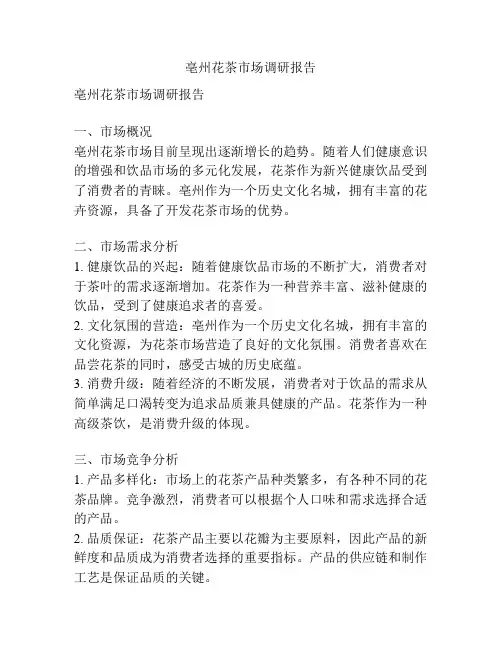 亳州花茶市场调研报告

亳州花茶市场调研报告

一、市场概况
亳州花茶市场目前呈现出逐渐增长的趋势。随着人们健康意识的增强和饮品市场的多元化发展，花茶作为新兴健康饮品受到了消费者的青睐。亳州作为一个历史文化名城，拥有丰富的花卉资源，具备了开发花茶市场的优势。

二、市场需求分析
1. 健康饮品的兴起：随着健康饮品市场的不断扩大，消费者对于茶叶的需求逐渐增加。花茶作为一种营养丰富、滋补健康的饮品，受到了健康追求者的喜爱。
2. 文化氛围的营造：亳州作为一个历史文化名城，拥有丰富的文化资源，为花茶市场营造了良好的文化氛围。消费者喜欢在品尝花茶的同时，感受古城的历史底蕴。
3. 消费升级：随着经济的不断发展，消费者对于饮品的需求从简单满足口渴转变为追求品质兼具健康的产品。花茶作为一种高级茶饮，是消费升级的体现。

三、市场竞争分析
1. 产品多样化：市场上的花茶产品种类繁多，有各种不同的花茶品牌。竞争激烈，消费者可以根据个人口味和需求选择合适的产品。
2. 品质保证：花茶产品主要以花瓣为主要原料，因此产品的新鲜度和品质成为消费者选择的重要指标。产品的供应链和制作工艺是保证品质的关键。